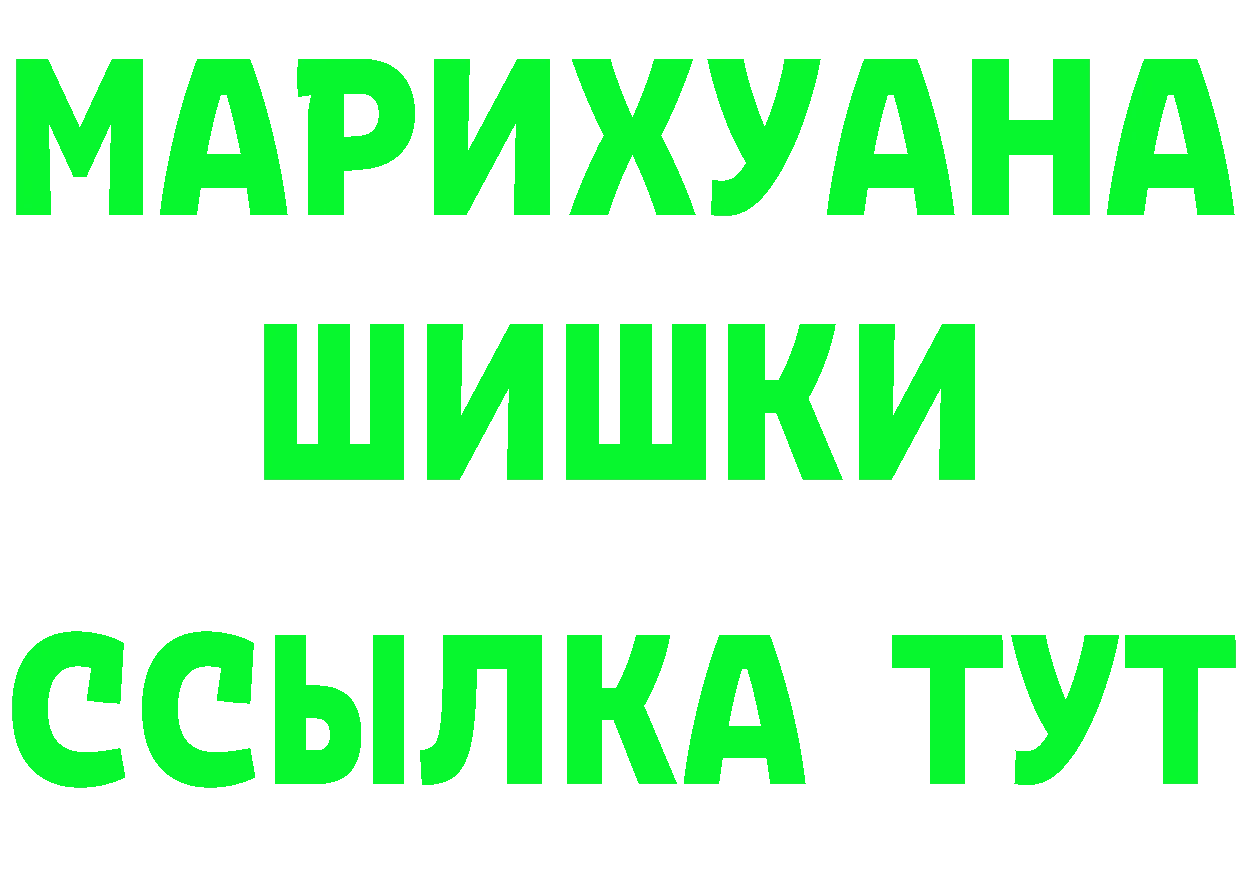 МАРИХУАНА
ШИШКИ
ССЫЛКА ТУТ